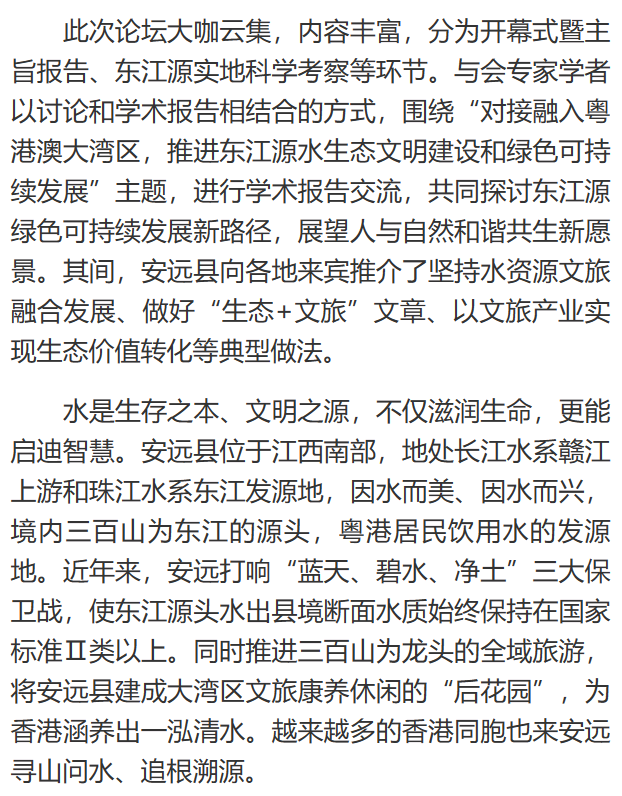 此次论坛大咖云集，内容丰富，分为开幕式暨主旨报告、东江源实地科学考察等环节。与会专家学者以讨论和学术报告相结合的方式，围绕“对接融入粤港澳大湾区，推进东江源水生态文明建设和绿色可持续发展”主题，进行学术报告交流，共同探讨东江源绿色可持续发展新路径，展望人与自然和谐共生新愿景。其间，安远县向各地来宾推介了坚持水资源文旅融合发展、做好“生态+文旅”文章、以文旅产业实现生态价值转化等典型做法。

水是生存之本、文明之源，不仅滋润生命，更能启迪智慧。安远县位于江西南部，地处长江水系赣江上游和珠江水系东江发源地，因水而美、因水而兴，境内三百山为东江的源头，粤港居民饮用水的发源地。近年来，安远打响“蓝天、碧水、净土”三大保卫战，使东江源头水出县境断面水质始终保持在国家标准Ⅱ类以上。同时推进三百山为龙头的全域旅游，将安远县建成大湾区文旅康养休闲的“后花园”，为香港涵养出一泓清水。越来越多的香港同胞也来安远寻山问水、追根溯源。